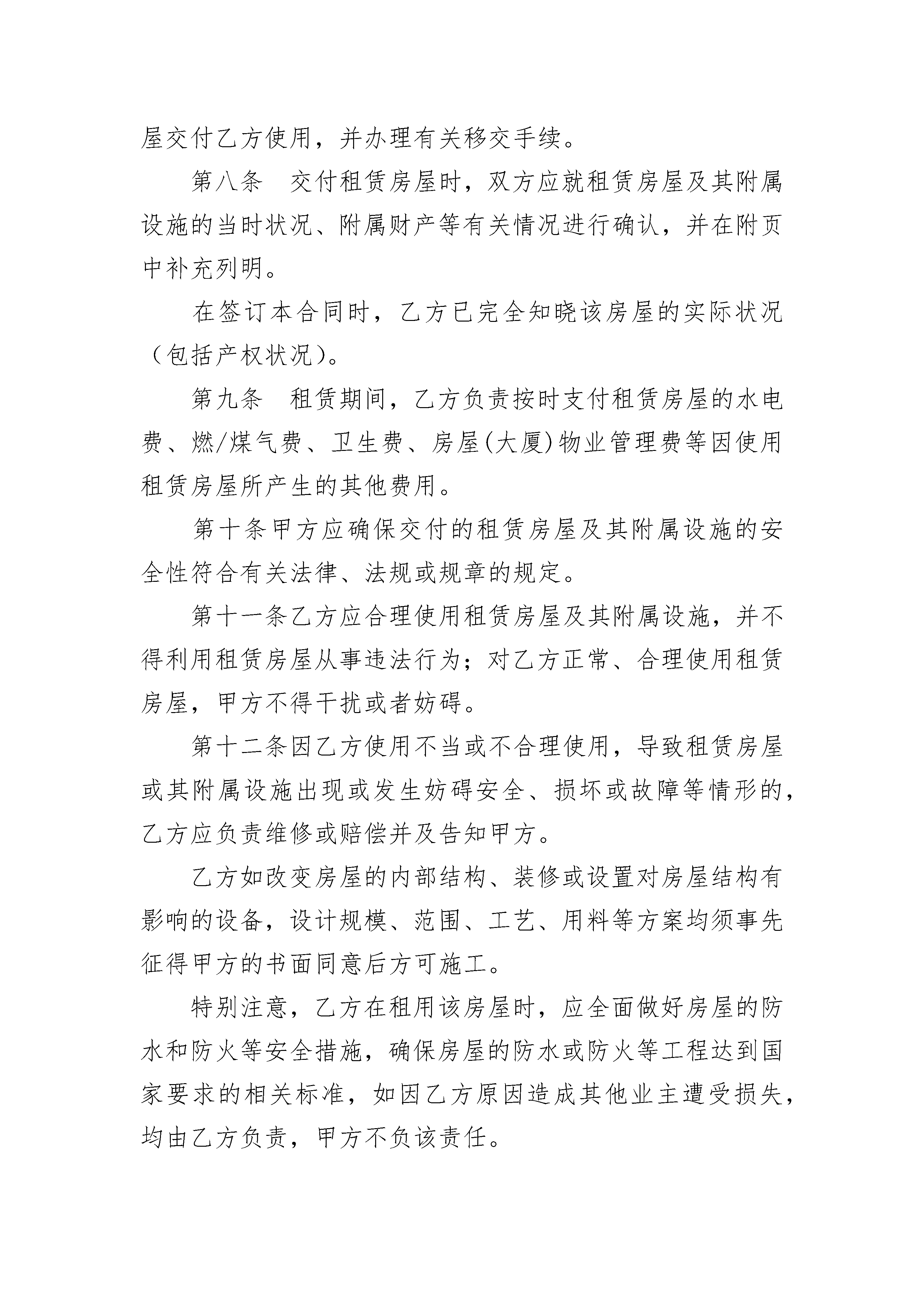 屋交付乙方使用，并办理有关移交手续。

第八条　交付租赁房屋时，双方应就租赁房屋及其附属设施的当时状况、附属财产等有关情况进行确认，并在附页中补充列明。

在签订本合同时，乙方已完全知晓该房屋的实际状况（包括产权状况）。

第九条　租赁期间，乙方负责按时支付租赁房屋的水电费、燃/煤气费、卫生费、房屋(大厦)物业管理费等因使用租赁房屋所产生的其他费用。

第十条甲方应确保交付的租赁房屋及其附属设施的安全性符合有关法律、法规或规章的规定。

第十一条乙方应合理使用租赁房屋及其附属设施，并不得利用租赁房屋从事违法行为；对乙方正常、合理使用租赁房屋，甲方不得干扰或者妨碍。

第十二条因乙方使用不当或不合理使用，导致租赁房屋或其附属设施出现或发生妨碍安全、损坏或故障等情形的，乙方应负责维修或赔偿并及告知甲方。

乙方如改变房屋的内部结构、装修或设置对房屋结构有影响的设备，设计规模、范围、工艺、用料等方案均须事先征得甲方的书面同意后方可施工。

特别注意，乙方在租用该房屋时，应全面做好房屋的防水和防火等安全措施，确保房屋的防水或防火等工程达到国家要求的相关标准，如因乙方原因造成其他业主遭受损失，均由乙方负责，甲方不负该责任。